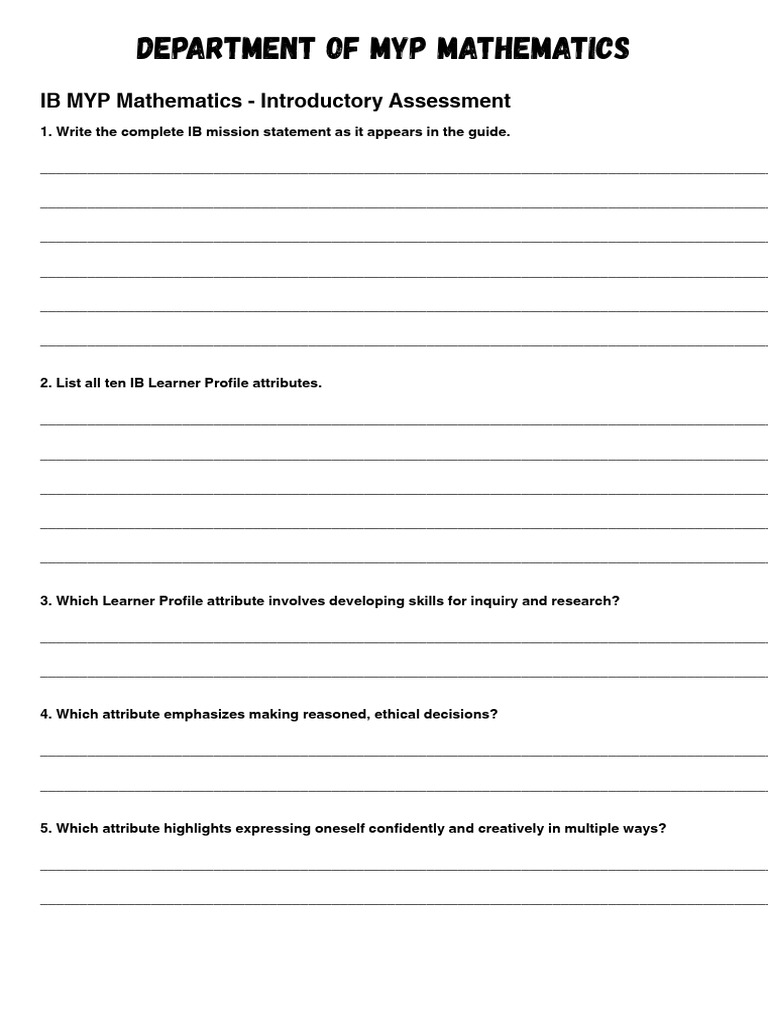 DEPARTMENT OF MYP MATHEMATICS

IB MYP Mathematics - Introductory Assessment

1. Write the complete IB mission statement as it appears in the guide.

2. List all ten IB Learner Profile attributes.

3. Which Learner Profile attribute involves developing skills for inquiry and research?

4. Which attribute emphasizes making reasoned, ethical decisions?

5. Which attribute highlights expressing oneself confidently and creatively in multiple ways?